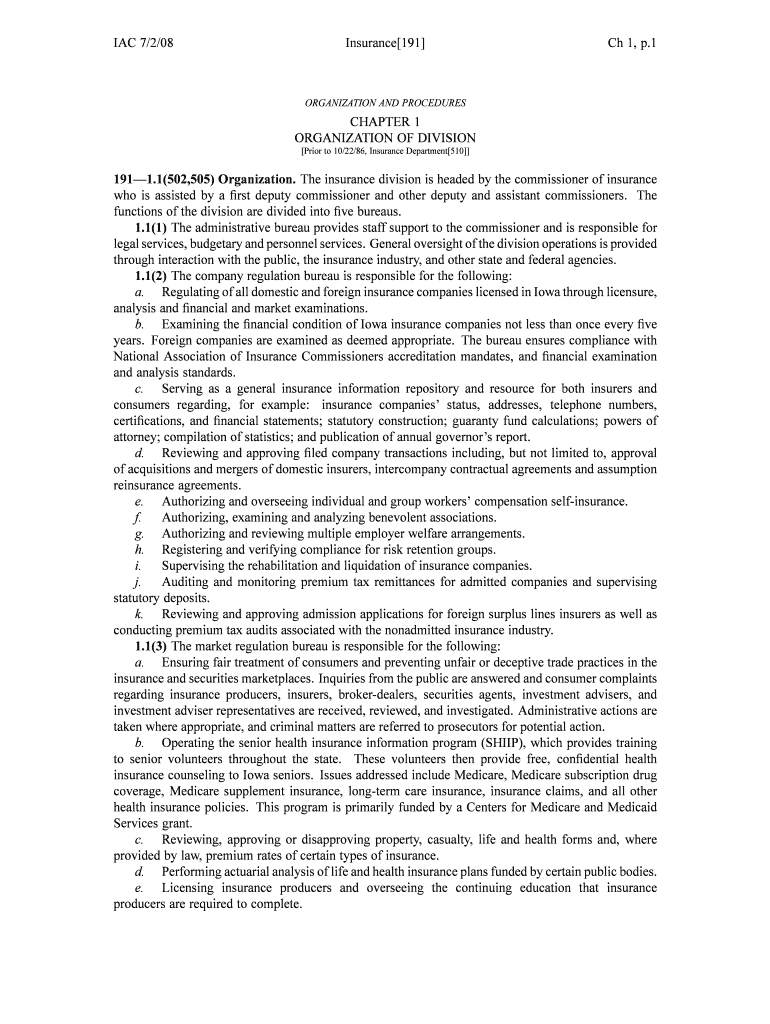 IAC 7/2/08 Insurance[191] Ch 1, p.1

ORGANIZATION AND PROCEDURES

CHAPTER 1
ORGANIZATION OF DIVISION
[Prior to 10/22/86, Insurance Department[510]]

191—1.1(502,505) Organization. The insurance division is headed by the commissioner of insurance who is assisted by a first deputy commissioner and other deputy and assistant commissioners. The functions of the division are divided into five bureaus.

1.1(1) The administrative bureau provides staff support to the commissioner and is responsible for legal services, budgetary and personnel services. General oversight of the division operations is provided through interaction with the public, the insurance industry, and other state and federal agencies.

1.1(2) The company regulation bureau is responsible for the following:

a. Regulating of all domestic and foreign insurance companies licensed in Iowa through licensure, analysis and financial and market examinations.

b. Examining the financial condition of Iowa insurance companies not less than once every five years. Foreign companies are examined as deemed appropriate. The bureau ensures compliance with National Association of Insurance Commissioners accreditation mandates, and financial examination and analysis standards.

c. Serving as a general insurance information repository and resource for both insurers and consumers regarding, for example: insurance companies' status, addresses, telephone numbers, certifications, and financial statements; statutory construction; guaranty fund calculations; powers of attorney; compilation of statistics; and publication of annual governor's report.

d. Reviewing and approving filed company transactions including, but not limited to, approval of acquisitions and mergers of domestic insurers, intercompany contractual agreements and assumption reinsurance agreements.

e. Authorizing and overseeing individual and group workers' compensation self-insurance.

f. Authorizing, examining and analyzing benevolent associations.

g. Authorizing and reviewing multiple employer welfare arrangements.

h. Registering and verifying compliance for risk retention groups.

i. Supervising the rehabilitation and liquidation of insurance companies.

j. Auditing and monitoring premium tax remittances for admitted companies and supervising statutory deposits.

k. Reviewing and approving admission applications for foreign surplus lines insurers as well as conducting premium tax audits associated with the nonadmitted insurance industry.

1.1(3) The market regulation bureau is responsible for the following:

a. Ensuring fair treatment of consumers and preventing unfair or deceptive trade practices in the insurance and securities marketplaces. Inquiries from the public are answered and consumer complaints regarding insurance producers, insurers, broker-dealers, securities agents, investment advisers, and investment adviser representatives are received, reviewed, and investigated. Administrative actions are taken where appropriate, and criminal matters are referred to prosecutors for potential action.

b. Operating the senior health insurance information program (SHIIP), which provides training to senior volunteers throughout the state. These volunteers then provide free, confidential health insurance counseling to Iowa seniors. Issues addressed include Medicare, Medicare subscription drug coverage, Medicare supplement insurance, long-term care insurance, insurance claims, and all other health insurance policies. This program is primarily funded by a Centers for Medicare and Medicaid Services grant.

c. Reviewing, approving or disapproving property, casualty, life and health forms and, where provided by law, premium rates of certain types of insurance.

d. Performing actuarial analysis of life and health insurance plans funded by certain public bodies.

e. Licensing insurance producers and overseeing the continuing education that insurance producers are required to complete.